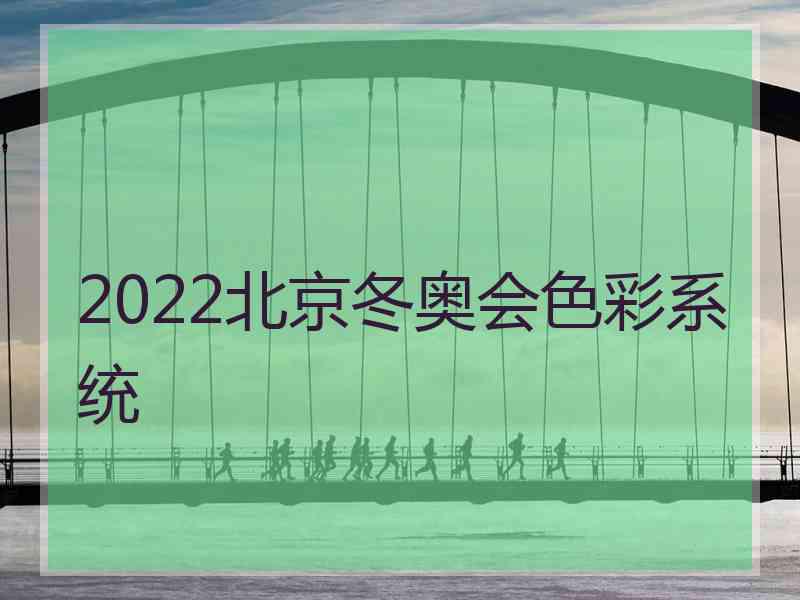 2022北京冬奥会色彩系统